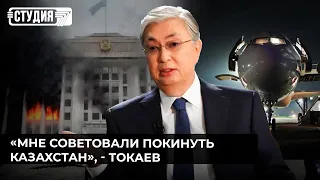 СТУДИЯ

«МНЕ СОВЕТОВАЛИ ПОКИНУТЬ КАЗАХСТАН», - ТОКАЕВ